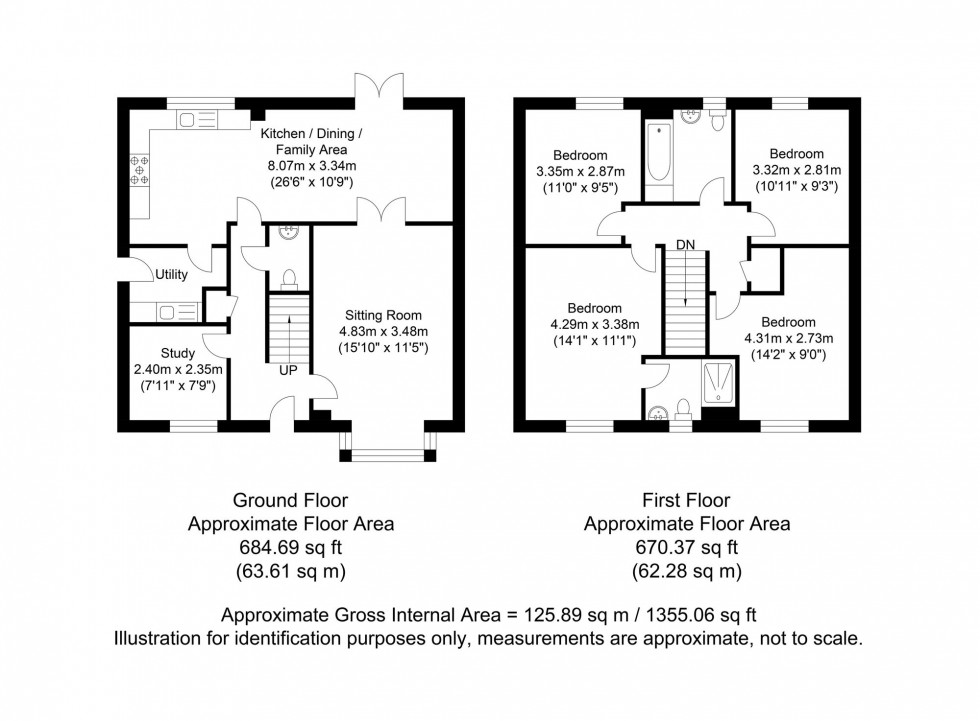 Kitchen / Dining / Family Area
8.07m x 3.34m
(26'6" x 10'9")

Utility

Study
2.40m x 2.35m
(7'11" x 7'9")

UP

Sitting Room
4.83m x 3.48m
(15'10" x 11'5")

Bedroom
3.35m x 2.87m
(11'0" x 9'5")

Bedroom
3.32m x 2.81m
(10'11" x 9'3")

DN

Bedroom
4.29m x 3.38m
(14'1" x 11'1")

Bedroom
4.31m x 2.73m
(14'2" x 9'0")

Ground Floor
Approximate Floor Area
684.69 sq ft
(63.61 sq m)

First Floor
Approximate Floor Area
670.37 sq ft
(62.28 sq m)

Approximate Gross Internal Area = 125.89 sq m / 1355.06 sq ft
Illustration for identification purposes only, measurements are approximate, not to scale.